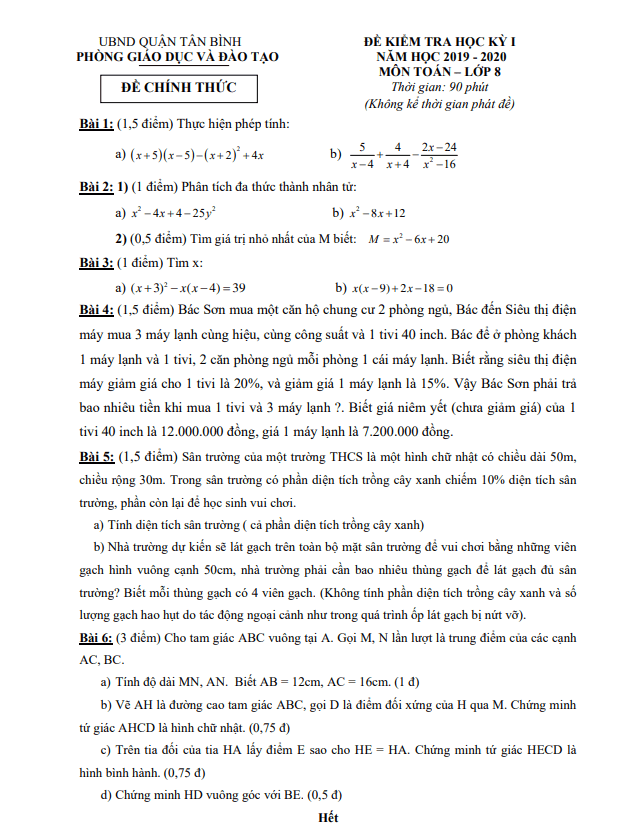 UBND QUẬN TÂN BÌNH
PHÒNG GIÁO DỤC VÀ ĐÀO TẠO

ĐỀ CHÍNH THỨC

ĐỀ KIỂM TRA HỌC KỲ I
NĂM HỌC 2019 - 2020
MÔN TOÁN – LỚP 8
Thời gian: 90 phút
(Không kể thời gian phát đề)

Bài 1: (1,5 điểm) Thực hiện phép tính:

a) $(x+5)(x-5)-(x+2)^2+4x$     b) $\frac{5}{x-4}+\frac{4}{x+4}-\frac{2x-24}{x^2-16}$

Bài 2: 1) (1 điểm) Phân tích đa thức thành nhân tử:

a) $x^2-4x+4-25y^2$     b) $x^2-8x+12$

2) (0,5 điểm) Tìm giá trị nhỏ nhất của M biết: $M=x^2-6x+20$

Bài 3: (1 điểm) Tìm x:

a) $(x+3)^2-x(x-4)=39$     b) $x(x-9)+2x-18=0$

Bài 4: (1,5 điểm) Bác Sơn mua một căn hộ chung cư 2 phòng ngủ, Bác đến Siêu thị điện máy mua 3 máy lạnh cùng hiệu, cùng công suất và 1 tivi 40 inch. Bác để ở phòng khách 1 máy lạnh và 1 tivi, 2 căn phòng ngủ mỗi phòng 1 cái máy lạnh. Biết rằng siêu thị điện máy giảm giá cho 1 tivi là 20%, và giảm giá 1 máy lạnh là 15%. Vậy Bác Sơn phải trả bao nhiêu tiền khi mua 1 tivi và 3 máy lạnh ?. Biết giá niêm yết (chưa giảm giá) của 1 tivi 40 inch là 12.000.000 đồng, giá 1 máy lạnh là 7.200.000 đồng.

Bài 5: (1,5 điểm) Sân trường của một trường THCS là một hình chữ nhật có chiều dài 50m, chiều rộng 30m. Trong sân trường có phần diện tích trồng cây xanh chiếm 10% diện tích sân trường, phần còn lại để học sinh vui chơi.

a) Tính diện tích sân trường ( cả phần diện tích trồng cây xanh)

b) Nhà trường dự kiến sẽ lát gạch trên toàn bộ mặt sân trường để vui chơi bằng những viên gạch hình vuông cạnh 50cm, nhà trường phải cần bao nhiêu thùng gạch để lát gạch đủ sân trường? Biết mỗi thùng gạch có 4 viên gạch. (Không tính phần diện tích trồng cây xanh và số lượng gạch hao hụt do tác động ngoại cảnh như trong quá trình ốp lát gạch bị nứt vỡ).

Bài 6: (3 điểm) Cho tam giác ABC vuông tại A. Gọi M, N lần lượt là trung điểm của các cạnh AC, BC.

a) Tính độ dài MN, AN. Biết AB = 12cm, AC = 16cm. (1 đ)

b) Vẽ AH là đường cao tam giác ABC, gọi D là điểm đối xứng của H qua M. Chứng minh tứ giác AHCD là hình chữ nhật. (0,75 đ)

c) Trên tia đối của tia HA lấy điểm E sao cho HE = HA. Chứng minh tứ giác HECD là hình bình hành. (0,75 đ)

d) Chứng minh HD vuông góc với BE. (0,5 đ)

Hết